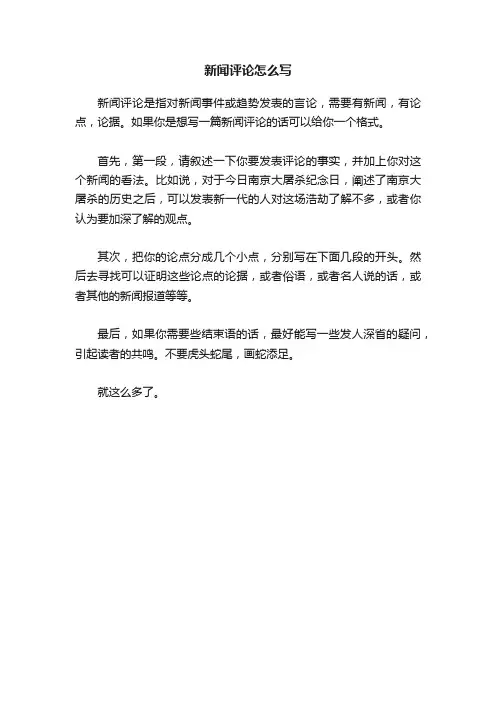 新闻评论怎么写

新闻评论是指对新闻事件或趋势发表的言论，需要有新闻，有论点，论据。如果你是想写一篇新闻评论的话可以给你一个格式。

首先，第一段，请叙述一下你要发表评论的事实，并加上你对这个新闻的看法。比如说，对于今日南京大屠杀纪念日，阐述了南京大屠杀的历史之后，可以发表新一代的人对这场浩劫了解不多，或者你认为要加深了解的观点。

其次，把你的论点分成几个小点，分别写在下面几段的开头。然后去寻找可以证明这些论点的论据，或者俗语，或者名人说的话，或者其他的新闻报道等等。

最后，如果你需要些结束语的话，最好能写一些发人深省的疑问，引起读者的共鸣。不要虎头蛇尾，画蛇添足。

就这么多了。